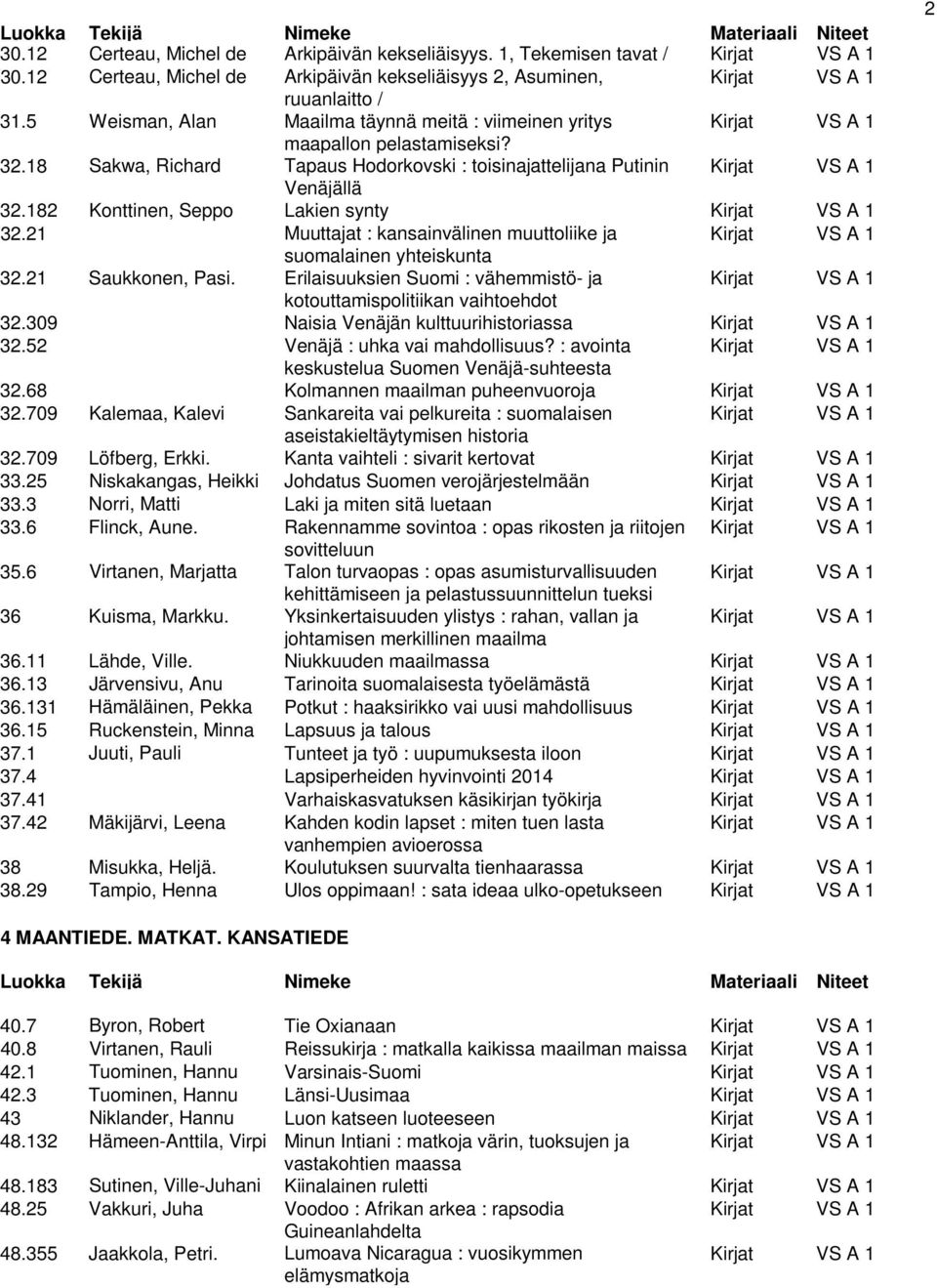 2

| Luokka | Tekijä | Nimeke | Materiaali | Niteet |
|---|---|---|---|---|
| 30.12 | Certeau, Michel de | Arkipäivän kekseliäisyys. 1, Tekemisen tavat / | Kirjat | VS A 1 |
| 30.12 | Certeau, Michel de | Arkipäivän kekseliäisyys 2, Asuminen, ruuanlaitto / | Kirjat | VS A 1 |
| 31.5 | Weisman, Alan | Maailma täynnä meitä : viimeinen yritys maapallon pelastamiseksi? | Kirjat | VS A 1 |
| 32.18 | Sakwa, Richard | Tapaus Hodorkovski : toisinajattelijana Putinin Venäjällä | Kirjat | VS A 1 |
| 32.182 | Konttinen, Seppo | Lakien synty | Kirjat | VS A 1 |
| 32.21 | | Muuttajat : kansainvälinen muuttoliike ja suomalainen yhteiskunta | Kirjat | VS A 1 |
| 32.21 | Saukkonen, Pasi. | Erilaisuuksien Suomi : vähemmistö- ja kotouttamispolitiikan vaihtoehdot | Kirjat | VS A 1 |
| 32.309 | | Naisia Venäjän kulttuurihistoriassa | Kirjat | VS A 1 |
| 32.52 | | Venäjä : uhka vai mahdollisuus? : avointa keskustelua Suomen Venäjä-suhteesta | Kirjat | VS A 1 |
| 32.68 | | Kolmannen maailman puheenvuoroja | Kirjat | VS A 1 |
| 32.709 | Kalemaa, Kalevi | Sankareita vai pelkureita : suomalaisen aseistakieltäytymisen historia | Kirjat | VS A 1 |
| 32.709 | Löfberg, Erkki. | Kanta vaihteli : sivarit kertovat | Kirjat | VS A 1 |
| 33.25 | Niskakangas, Heikki | Johdatus Suomen verojärjestelmään | Kirjat | VS A 1 |
| 33.3 | Norri, Matti | Laki ja miten sitä luetaan | Kirjat | VS A 1 |
| 33.6 | Flinck, Aune. | Rakennamme sovintoa : opas rikosten ja riitojen sovitteluun | Kirjat | VS A 1 |
| 35.6 | Virtanen, Marjatta | Talon turvaopas : opas asumisturvallisuuden kehittämiseen ja pelastussuunnittelun tueksi | Kirjat | VS A 1 |
| 36 | Kuisma, Markku. | Yksinkertaisuuden ylistys : rahan, vallan ja johtamisen merkillinen maailma | Kirjat | VS A 1 |
| 36.11 | Lähde, Ville. | Niukkuuden maailmassa | Kirjat | VS A 1 |
| 36.13 | Järvensivu, Anu | Tarinoita suomalaisesta työelämästä | Kirjat | VS A 1 |
| 36.131 | Hämäläinen, Pekka | Potkut : haaksirikko vai uusi mahdollisuus | Kirjat | VS A 1 |
| 36.15 | Ruckenstein, Minna | Lapsuus ja talous | Kirjat | VS A 1 |
| 37.1 | Juuti, Pauli | Tunteet ja työ : uupumuksesta iloon | Kirjat | VS A 1 |
| 37.4 | | Lapsiperheiden hyvinvointi 2014 | Kirjat | VS A 1 |
| 37.41 | | Varhaiskasvatuksen käsikirjan työkirja | Kirjat | VS A 1 |
| 37.42 | Mäkijärvi, Leena | Kahden kodin lapset : miten tuen lasta vanhempien avioerossa | Kirjat | VS A 1 |
| 38 | Misukka, Heljä. | Koulutuksen suurvalta tienhaarassa | Kirjat | VS A 1 |
| 38.29 | Tampio, Henna | Ulos oppimaan! : sata ideaa ulko-opetukseen | Kirjat | VS A 1 |

4 MAANTIEDE. MATKAT. KANSATIEDE

| Luokka | Tekijä | Nimeke | Materiaali | Niteet |
|---|---|---|---|---|
| 40.7 | Byron, Robert | Tie Oxianaan | Kirjat | VS A 1 |
| 40.8 | Virtanen, Rauli | Reissukirja : matkalla kaikissa maailman maissa | Kirjat | VS A 1 |
| 42.1 | Tuominen, Hannu | Varsinais-Suomi | Kirjat | VS A 1 |
| 42.3 | Tuominen, Hannu | Länsi-Uusimaa | Kirjat | VS A 1 |
| 43 | Niklander, Hannu | Luon katseen luoteeseen | Kirjat | VS A 1 |
| 48.132 | Hämeen-Anttila, Virpi | Minun Intiani : matkoja värin, tuoksujen ja vastakohtien maassa | Kirjat | VS A 1 |
| 48.183 | Sutinen, Ville-Juhani | Kiinalainen ruletti | Kirjat | VS A 1 |
| 48.25 | Vakkuri, Juha | Voodoo : Afrikan arkea : rapsodia Guineanlahdelta | Kirjat | VS A 1 |
| 48.355 | Jaakkola, Petri. | Lumoava Nicaragua : vuosikymmen elämysmatkoja | Kirjat | VS A 1 |